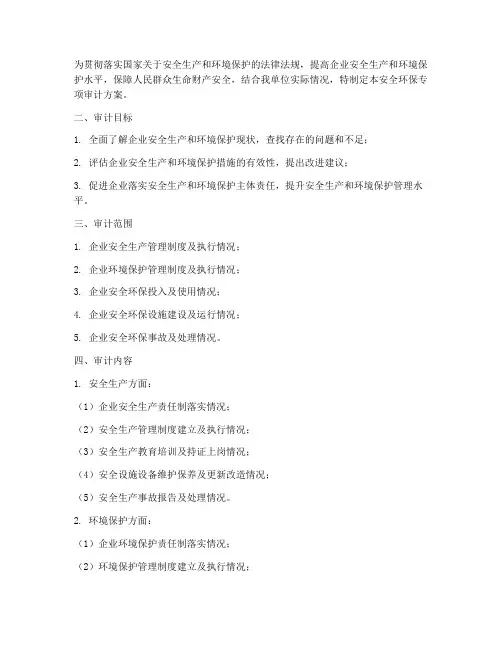 为贯彻落实国家关于安全生产和环境保护的法律法规，提高企业安全生产和环境保护水平，保障人民群众生命财产安全，结合我单位实际情况，特制定本安全环保专项审计方案。

二、审计目标

1. 全面了解企业安全生产和环境保护现状，查找存在的问题和不足；

2. 评估企业安全生产和环境保护措施的有效性，提出改进建议；

3. 促进企业落实安全生产和环境保护主体责任，提升安全生产和环境保护管理水平。

三、审计范围

1. 企业安全生产管理制度及执行情况；

2. 企业环境保护管理制度及执行情况；

3. 企业安全环保投入及使用情况；

4. 企业安全环保设施建设及运行情况；

5. 企业安全环保事故及处理情况。

四、审计内容

1. 安全生产方面：

（1）企业安全生产责任制落实情况；

（2）安全生产管理制度建立及执行情况；

（3）安全生产教育培训及持证上岗情况；

（4）安全设施设备维护保养及更新改造情况；

（5）安全生产事故报告及处理情况。

2. 环境保护方面：

（1）企业环境保护责任制落实情况；

（2）环境保护管理制度建立及执行情况；